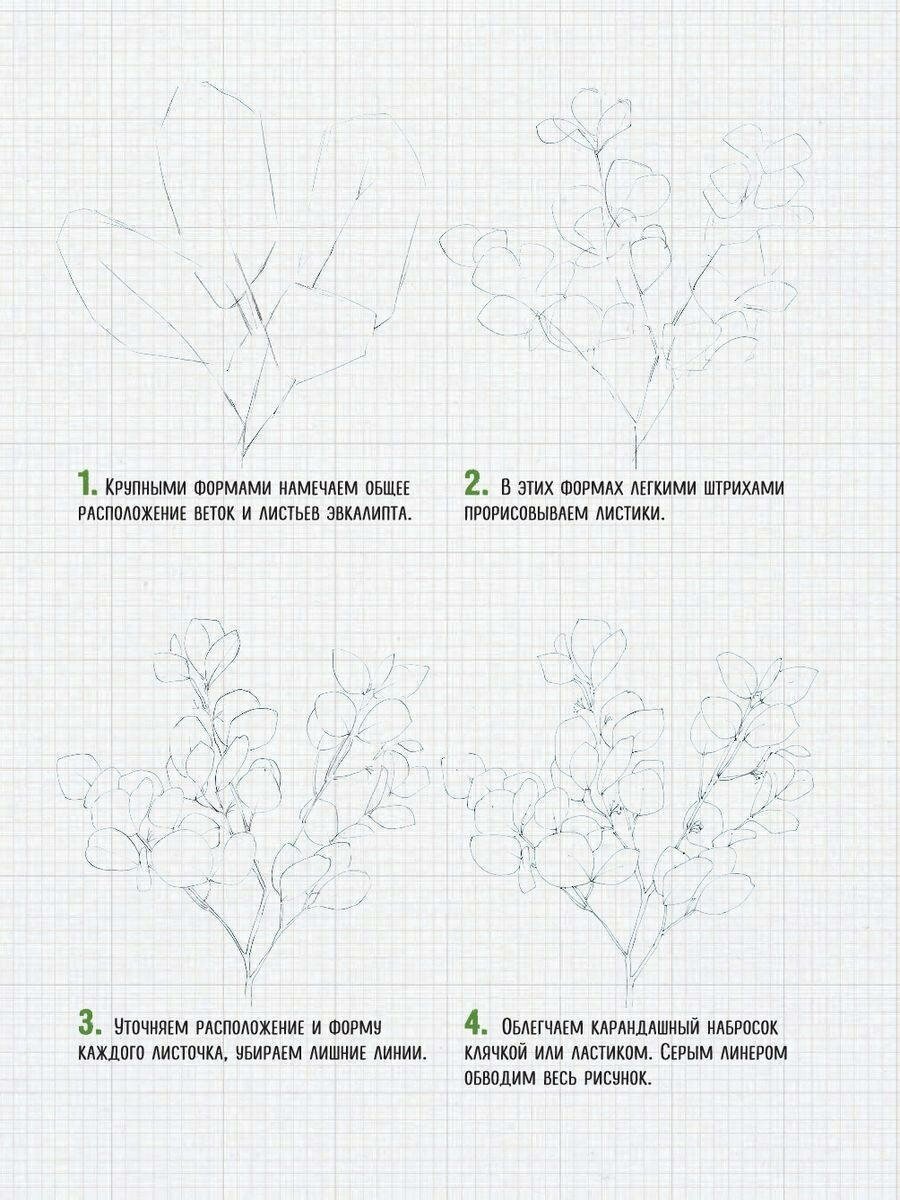 1. Крупными формами намечаем общее расположение веток и листьев эвкалипта.

2. В этих формах легкими штрихами прорисовываем листики.

3. Уточняем расположение и форму каждого листочка, убираем лишние линии.

4. Облегчаем карандашный набросок клячкой или ластиком. Серым линером обводим весь рисунок.